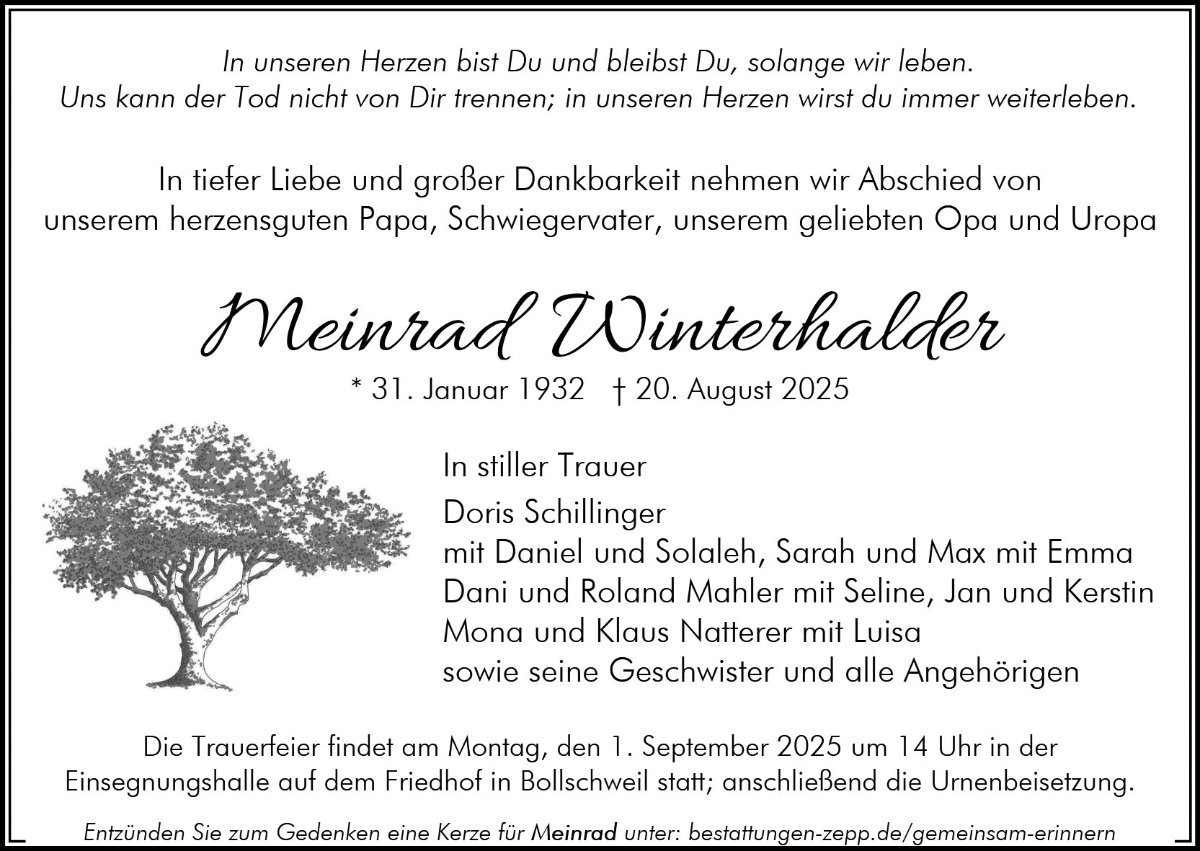 In unseren Herzen bist Du und bleibst Du, solange wir leben.
Uns kann der Tod nicht von Dir trennen; in unseren Herzen wirst du immer weiterleben.

In tiefer Liebe und großer Dankbarkeit nehmen wir Abschied von unserem herzensguten Papa, Schwiegervater, unserem geliebten Opa und Uropa

Meinrad Winterhalder

* 31. Januar 1932 † 20. August 2025

In stiller Trauer

Doris Schillinger
mit Daniel und Solaleh, Sarah und Max mit Emma
Dani und Roland Mahler mit Seline, Jan und Kerstin
Mona und Klaus Natterer mit Luisa
sowie seine Geschwister und alle Angehörigen

Die Trauerfeier findet am Montag, den 1. September 2025 um 14 Uhr in der Einsegnungshalle auf dem Friedhof in Bollschweil statt; anschließend die Urnenbeisetzung.

Entzünden Sie zum Gedenken eine Kerze für Meinrad unter: bestattungen-zepp.de/gemeinsam-erinnern